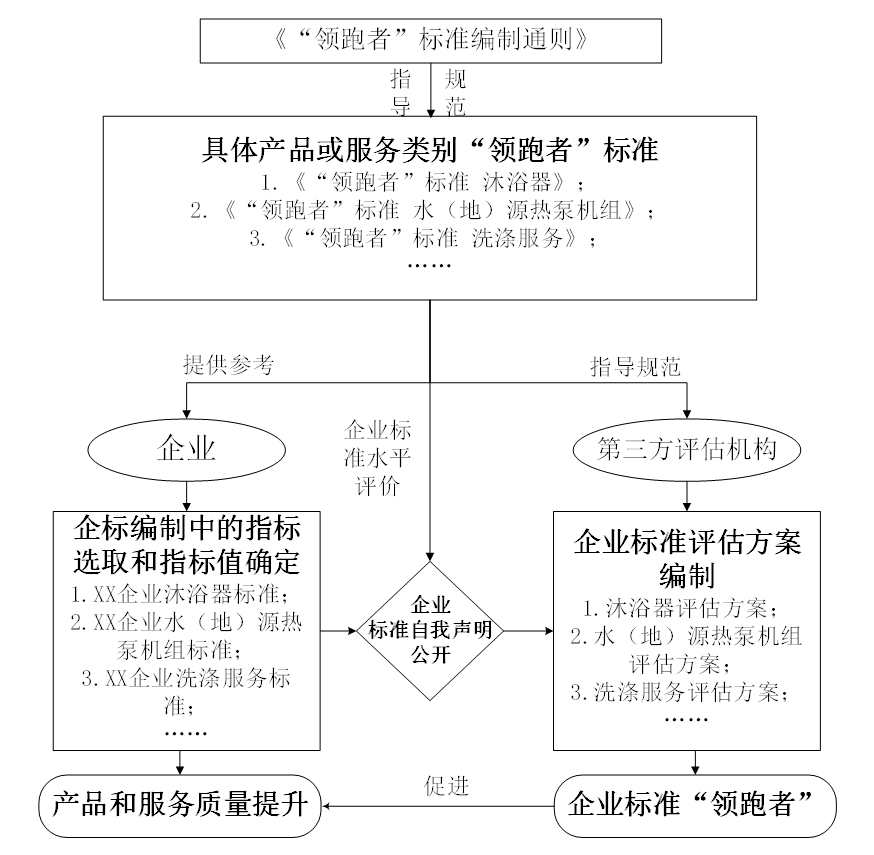 《“领跑者”标准编制通则》

指导

规范

具体产品或服务类别“领跑者”标准

1.《“领跑者”标准 沐浴器》；
2.《“领跑者”标准 水（地）源热泵机组》；
3.《“领跑者”标准 洗涤服务》；
……

提供参考

指导规范

企业标准水平评价

企业

第三方评估机构

企标编制中的指标选取和指标值确定

1. XX企业沐浴器标准；
2. XX企业水（地）源热泵机组标准；
3. XX企业洗涤服务标准；
……

企业标准自我声明公开

企业标准评估方案编制

1. 沐浴器评估方案；
2. 水（地）源热泵机组评估方案；
3. 洗涤服务评估方案；
……

产品和服务质量提升

促进

企业标准“领跑者”